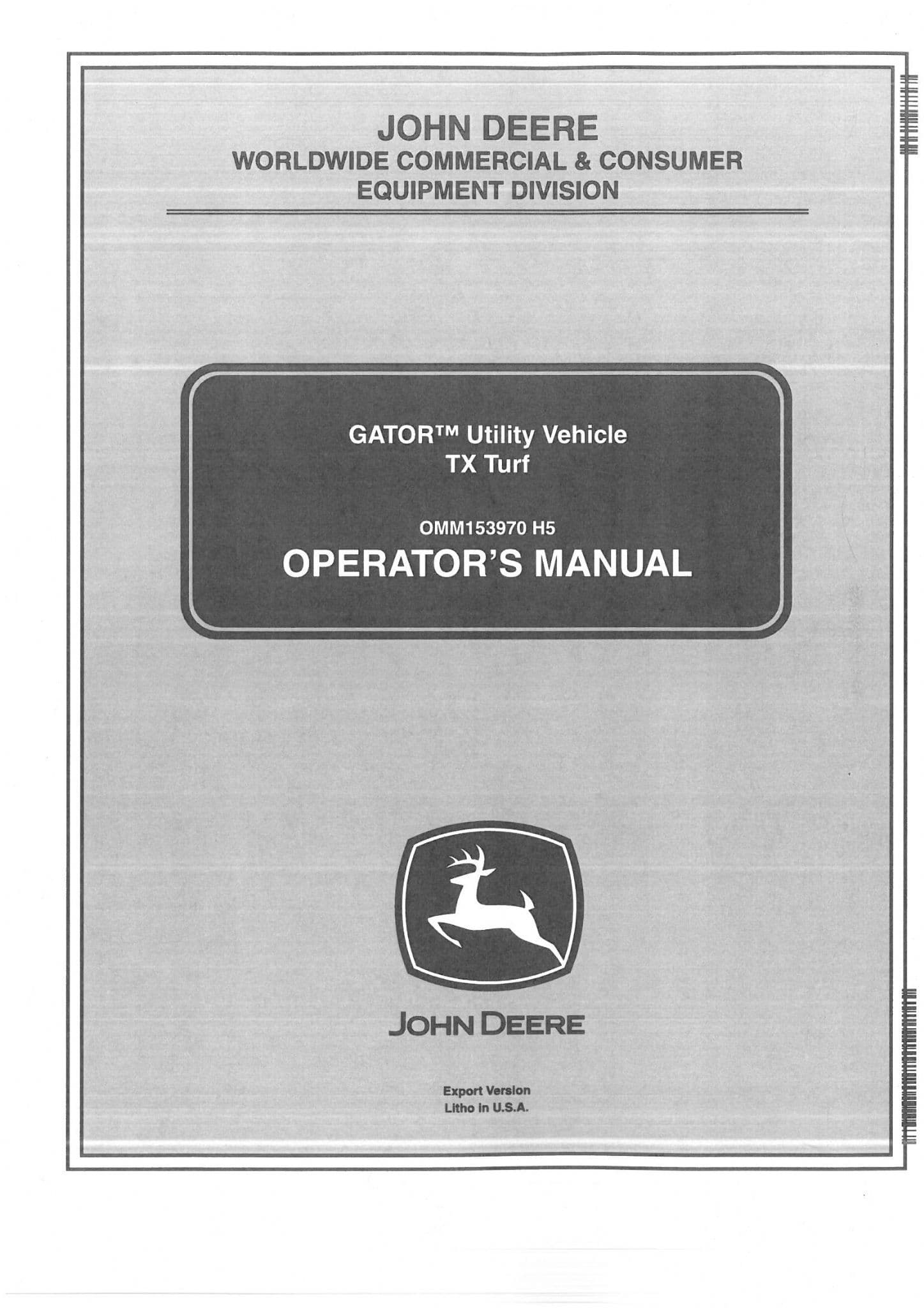 JOHN DEERE
WORLDWIDE COMMERCIAL & CONSUMER
EQUIPMENT DIVISION

GATOR™ Utility Vehicle
TX Turf

OMM153970 H5
OPERATOR'S MANUAL

JOHN DEERE

Export Version
Litho in U.S.A.